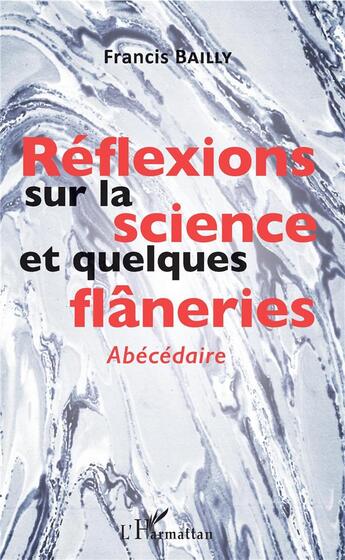 Francis BAILLY

Réflexions sur la science et quelques flâneries

Abécédaire

L'Harmattan